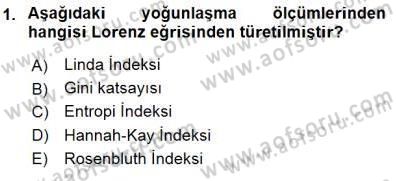 1. Aşağıdaki yoğunlaşma ölçümlerinden hangisi Lorenz eğrisinden türetilmiştir?

A) Linda İndeksi
B) Gini katsayısı
C) Entropi İndeksi
D) Hannah-Kay İndeksi
E) Rosenbluth İndeksi

www.aofsoru.com